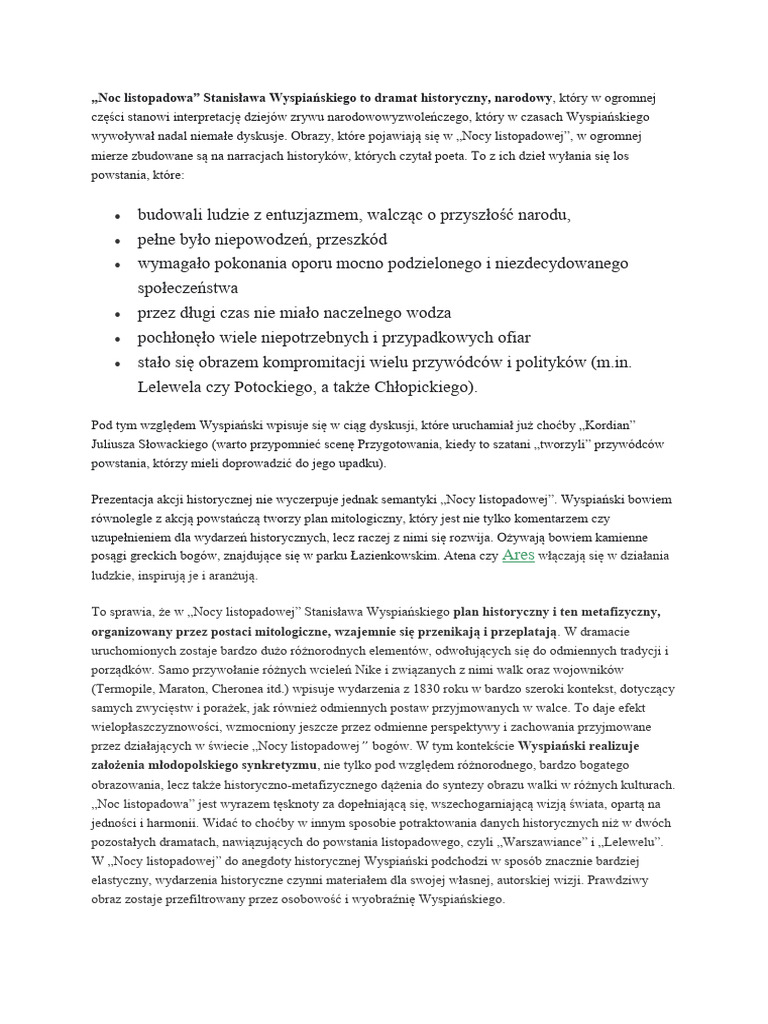 „Noc listopadowa” Stanisława Wyspiańskiego to dramat historyczny, narodowy, który w ogromnej części stanowi interpretację dziejów zrywu narodowowyzwoleńczego, który w czasach Wyspiańskiego wywoływał nadal niemałe dyskusje. Obrazy, które pojawiają się w „Nocy listopadowej”, w ogromnej mierze zbudowane są na narracjach historyków, których czytał poeta. To z ich dzieł wyłania się los powstania, które:

• budowali ludzie z entuzjazmem, walcząc o przyszłość narodu,
• pełne było niepowodzeń, przeszkód
• wymagało pokonania oporu mocno podzielonego i niezdecydowanego społeczeństwa
• przez długi czas nie miało naczelnego wodza
• pochłonęło wiele niepotrzebnych i przypadkowych ofiar
• stało się obrazem kompromitacji wielu przywódców i polityków (m.in. Lelewela czy Potockiego, a także Chłopickiego).

Pod tym względem Wyspiański wpisuje się w ciąg dyskusji, które uruchamiał już choćby „Kordian” Juliusza Słowackiego (warto przypomnieć scenę Przygotowania, kiedy to szatani „tworzyli” przywódców powstania, którzy mieli doprowadzić do jego upadku).

Prezentacja akcji historycznej nie wyczerpuje jednak semantyki „Nocy listopadowej”. Wyspiański bowiem równolegle z akcją powstańczą tworzy plan mitologiczny, który jest nie tylko komentarzem czy uzupełnieniem dla wydarzeń historycznych, lecz raczej z nimi się rozwija. Ożywają bowiem kamienne posągi greckich bogów, znajdujące się w parku Łazienkowskim. Atena czy Ares włączają się w działania ludzkie, inspirują je i aranżują.

To sprawia, że w „Nocy listopadowej” Stanisława Wyspiańskiego plan historyczny i ten metafizyczny, organizowany przez postaci mitologiczne, wzajemnie się przenikają i przeplatają. W dramacie uruchomionych zostaje bardzo dużo różnorodnych elementów, odwołujących się do odmiennych tradycji i porządków. Samo przywołanie różnych wcieleń Nike i związanych z nimi walk oraz wojowników (Termopile, Maraton, Cheronea itd.) wpisuje wydarzenia z 1830 roku w bardzo szeroki kontekst, dotyczący samych zwycięstw i porażek, jak również odmiennych postaw przyjmowanych w walce. To daje efekt wielopłaszczyznowości, wzmocniony jeszcze przez odmienne perspektywy i zachowania przyjmowane przez działających w świecie „Nocy listopadowej” bogów. W tym kontekście Wyspiański realizuje założenia młodopolskiego synkretyzmu, nie tylko pod względem różnorodnego, bardzo bogatego obrazowania, lecz także historyczno-metafizycznego dążenia do syntezy obrazu walki w różnych kulturach. „Noc listopadowa” jest wyrazem tęsknoty za dopełniającą się, wszechogarniającą wizją świata, opartą na jedności i harmonii. Widać to choćby w innym sposobie potraktowania danych historycznych niż w dwóch pozostałych dramatach, nawiązujących do powstania listopadowego, czyli „Warszawiance” i „Lelewelu”. W „Nocy listopadowej” do anegdoty historycznej Wyspiański podchodzi w sposób znacznie bardziej elastyczny, wydarzenia historyczne czynni materiałem dla swojej własnej, autorskiej wizji. Prawdziwy obraz zostaje przefiltrowany przez osobowość i wyobraźnię Wyspiańskiego.